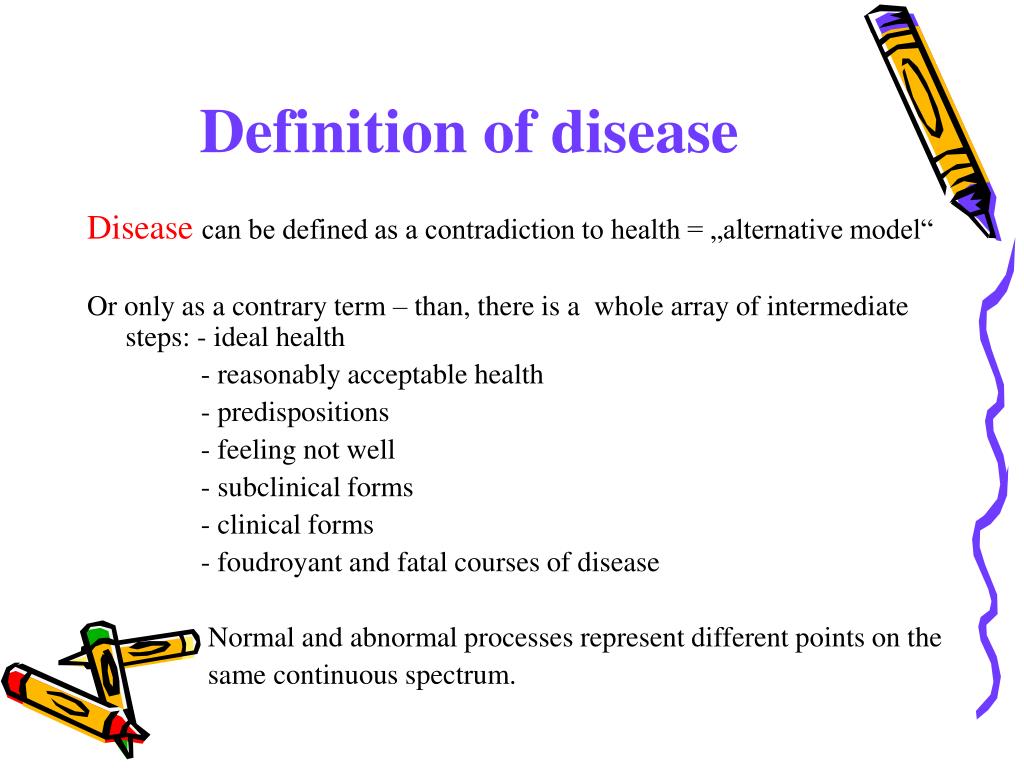 Definition of disease

Disease can be defined as a contradiction to health = „alternative model“

Or only as a contrary term – than, there is a whole array of intermediate steps: - ideal health
- reasonably acceptable health
- predispositions
- feeling not well
- subclinical forms
- clinical forms
- foudroyant and fatal courses of disease

Normal and abnormal processes represent different points on the same continuous spectrum.